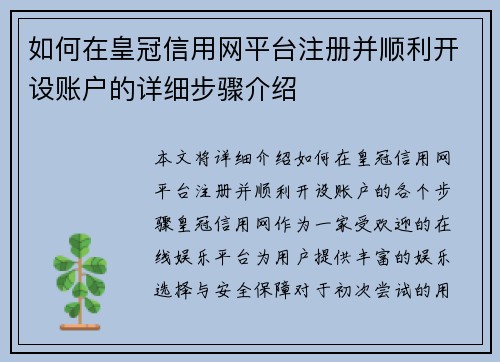 如何在皇冠信用网平台注册并顺利开设账户的详细步骤介绍

本文将详细介绍如何在皇冠信用网平台注册并顺利开设账户的各个步骤皇冠信用网作为一家受欢迎的在线娱乐平台为用户提供丰富的娱乐选择与安全保障对于初次尝试的用